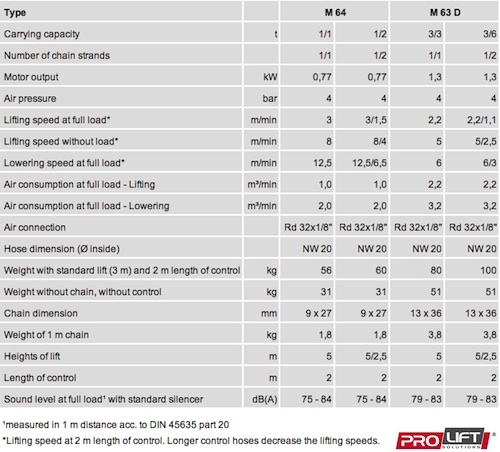 | Type | | M 64 | | M 63 D | |
|---|---|---|---|---|---|
| Carrying capacity | t | 1/1 | 1/2 | 3/3 | 3/6 |
| Number of chain strands | | 1/1 | 1/2 | 1/1 | 1/2 |
| Motor output | kW | 0,77 | 0,77 | 1,3 | 1,3 |
| Air pressure | bar | 4 | 4 | 4 | 4 |
| Lifting speed at full load* | m/min | 3 | 3/1,5 | 2,2 | 2,2/1,1 |
| Lifting speed without load* | m/min | 8 | 8/4 | 5 | 5/2,5 |
| Lowering speed at full load* | m/min | 12,5 | 12,5/6,5 | 6 | 6/3 |
| Air consumption at full load - Lifting | m³/min | 1,0 | 1,0 | 2,2 | 2,2 |
| Air consumption at full load - Lowering | m³/min | 2,0 | 2,0 | 3,2 | 3,2 |
| Air connection | | Rd 32x1/8" | Rd 32x1/8" | Rd 32x1/8" | Rd 32x1/8" |
| Hose dimension (Ø inside) | | NW 20 | NW 20 | NW 20 | NW 20 |
| Weight with standard lift (3 m) and 2 m length of control | kg | 56 | 60 | 80 | 100 |
| Weight without chain, without control | kg | 31 | 31 | 51 | 51 |
| Chain dimension | mm | 9 x 27 | 9 x 27 | 13 x 36 | 13 x 36 |
| Weight of 1 m chain | kg | 1,8 | 1,8 | 3,8 | 3,8 |
| Heights of lift | m | 5 | 5/2,5 | 5 | 5/2,5 |
| Length of control | m | 2 | 2 | 2 | 2 |
| Sound level at full load¹ with standard silencer | dB(A) | 75 - 84 | 75 - 84 | 79 - 83 | 79 - 83 |

¹measured in 1 m distance acc. to DIN 45635 part 20
*Lifting speed at 2 m length of control. Longer control hoses decrease the lifting speeds.

PRO LIFT SOLUTIONS ®